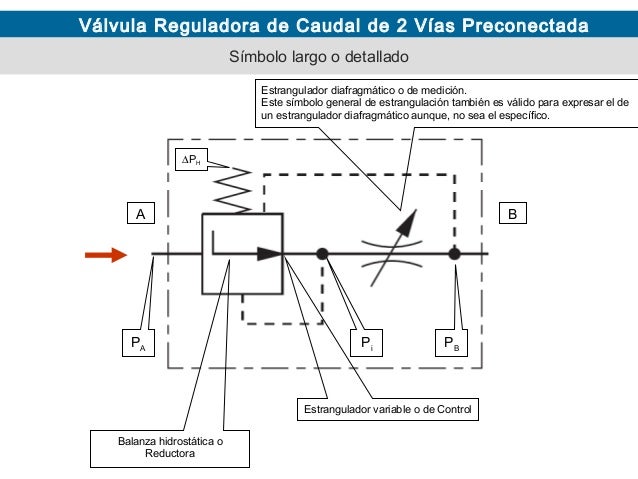 Válvula Reguladora de Caudal de 2 Vías Preconectada

Símbolo largo o detallado

Estrangulador diafragmático o de medición.
Este símbolo general de estrangulación también es válido para expresar el de un estrangulador diafragmático aunque, no sea el específico.

$\Delta P_H$

A

B

$P_A$

$P_i$

$P_B$

Estrangulador variable o de Control

Balanza hidrostática o Reductora